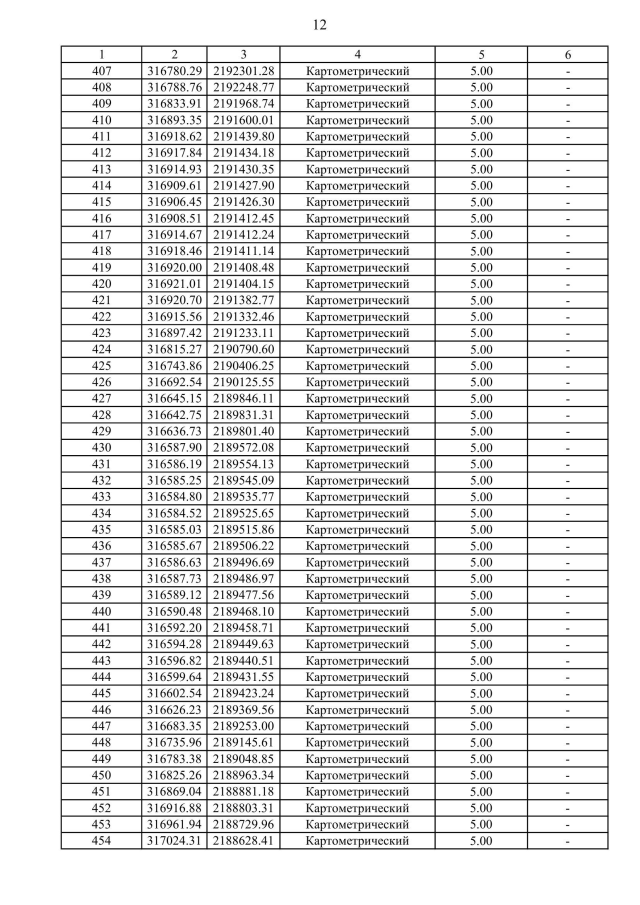 12

| 1 | 2 | 3 | 4 | 5 | 6 |
|---|---|---|---|---|---|
| 407 | 316780.29 | 2192301.28 | Картометрический | 5.00 | - |
| 408 | 316788.76 | 2192248.77 | Картометрический | 5.00 | - |
| 409 | 316833.91 | 2191968.74 | Картометрический | 5.00 | - |
| 410 | 316893.35 | 2191600.01 | Картометрический | 5.00 | - |
| 411 | 316918.62 | 2191439.80 | Картометрический | 5.00 | - |
| 412 | 316917.84 | 2191434.18 | Картометрический | 5.00 | - |
| 413 | 316914.93 | 2191430.35 | Картометрический | 5.00 | - |
| 414 | 316909.61 | 2191427.90 | Картометрический | 5.00 | - |
| 415 | 316906.45 | 2191426.30 | Картометрический | 5.00 | - |
| 416 | 316908.51 | 2191412.45 | Картометрический | 5.00 | - |
| 417 | 316914.67 | 2191412.24 | Картометрический | 5.00 | - |
| 418 | 316918.46 | 2191411.14 | Картометрический | 5.00 | - |
| 419 | 316920.00 | 2191408.48 | Картометрический | 5.00 | - |
| 420 | 316921.01 | 2191404.15 | Картометрический | 5.00 | - |
| 421 | 316920.70 | 2191382.77 | Картометрический | 5.00 | - |
| 422 | 316915.56 | 2191332.46 | Картометрический | 5.00 | - |
| 423 | 316897.42 | 2191233.11 | Картометрический | 5.00 | - |
| 424 | 316815.27 | 2190790.60 | Картометрический | 5.00 | - |
| 425 | 316743.86 | 2190406.25 | Картометрический | 5.00 | - |
| 426 | 316692.54 | 2190125.55 | Картометрический | 5.00 | - |
| 427 | 316645.15 | 2189846.11 | Картометрический | 5.00 | - |
| 428 | 316642.75 | 2189831.31 | Картометрический | 5.00 | - |
| 429 | 316636.73 | 2189801.40 | Картометрический | 5.00 | - |
| 430 | 316587.90 | 2189572.08 | Картометрический | 5.00 | - |
| 431 | 316586.19 | 2189554.13 | Картометрический | 5.00 | - |
| 432 | 316585.25 | 2189545.09 | Картометрический | 5.00 | - |
| 433 | 316584.80 | 2189535.77 | Картометрический | 5.00 | - |
| 434 | 316584.52 | 2189525.65 | Картометрический | 5.00 | - |
| 435 | 316585.03 | 2189515.86 | Картометрический | 5.00 | - |
| 436 | 316585.67 | 2189506.22 | Картометрический | 5.00 | - |
| 437 | 316586.63 | 2189496.69 | Картометрический | 5.00 | - |
| 438 | 316587.73 | 2189486.97 | Картометрический | 5.00 | - |
| 439 | 316589.12 | 2189477.56 | Картометрический | 5.00 | - |
| 440 | 316590.48 | 2189468.10 | Картометрический | 5.00 | - |
| 441 | 316592.20 | 2189458.71 | Картометрический | 5.00 | - |
| 442 | 316594.28 | 2189449.63 | Картометрический | 5.00 | - |
| 443 | 316596.82 | 2189440.51 | Картометрический | 5.00 | - |
| 444 | 316599.64 | 2189431.55 | Картометрический | 5.00 | - |
| 445 | 316602.54 | 2189423.24 | Картометрический | 5.00 | - |
| 446 | 316626.23 | 2189369.56 | Картометрический | 5.00 | - |
| 447 | 316683.35 | 2189253.00 | Картометрический | 5.00 | - |
| 448 | 316735.96 | 2189145.61 | Картометрический | 5.00 | - |
| 449 | 316783.38 | 2189048.85 | Картометрический | 5.00 | - |
| 450 | 316825.26 | 2188963.34 | Картометрический | 5.00 | - |
| 451 | 316869.04 | 2188881.18 | Картометрический | 5.00 | - |
| 452 | 316916.88 | 2188803.31 | Картометрический | 5.00 | - |
| 453 | 316961.94 | 2188729.96 | Картометрический | 5.00 | - |
| 454 | 317024.31 | 2188628.41 | Картометрический | 5.00 | - |